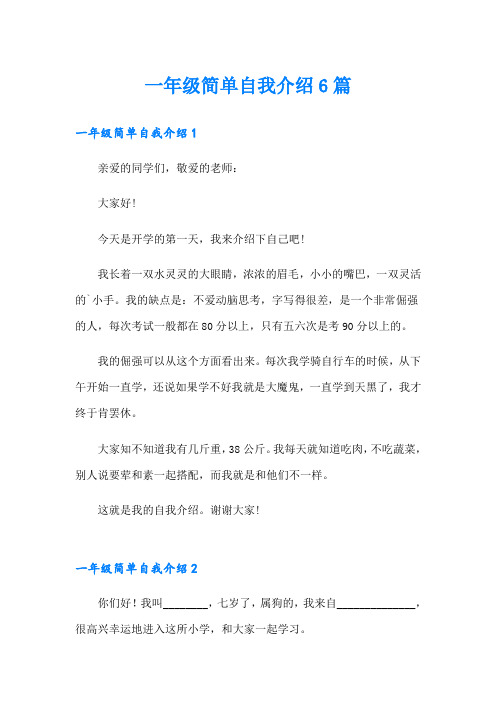 一年级简单自我介绍6篇

一年级简单自我介绍1

亲爱的同学们，敬爱的老师：

大家好!

今天是开学的第一天，我来介绍下自己吧!

我长着一双水灵灵的大眼睛，浓浓的眉毛，小小的嘴巴，一双灵活的`小手。我的缺点是：不爱动脑思考，字写得很差，是一个非常倔强的人，每次考试一般都在80分以上，只有五六次是考90分以上的。

我的倔强可以从这个方面看出来。每次我学骑自行车的时候，从下午开始一直学，还说如果学不好我就是大魔鬼，一直学到天黑了，我才终于肯罢休。

大家知不知道我有几斤重，38公斤。我每天就知道吃肉，不吃蔬菜，别人说要荤和素一起搭配，而我就是和他们不一样。

这就是我的自我介绍。谢谢大家!

一年级简单自我介绍2

你们好！我叫________，七岁了，属狗的，我来自______________，很高兴幸运地进入这所小学，和大家一起学习。